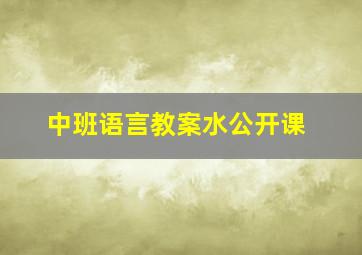 中班语言教案水公开课